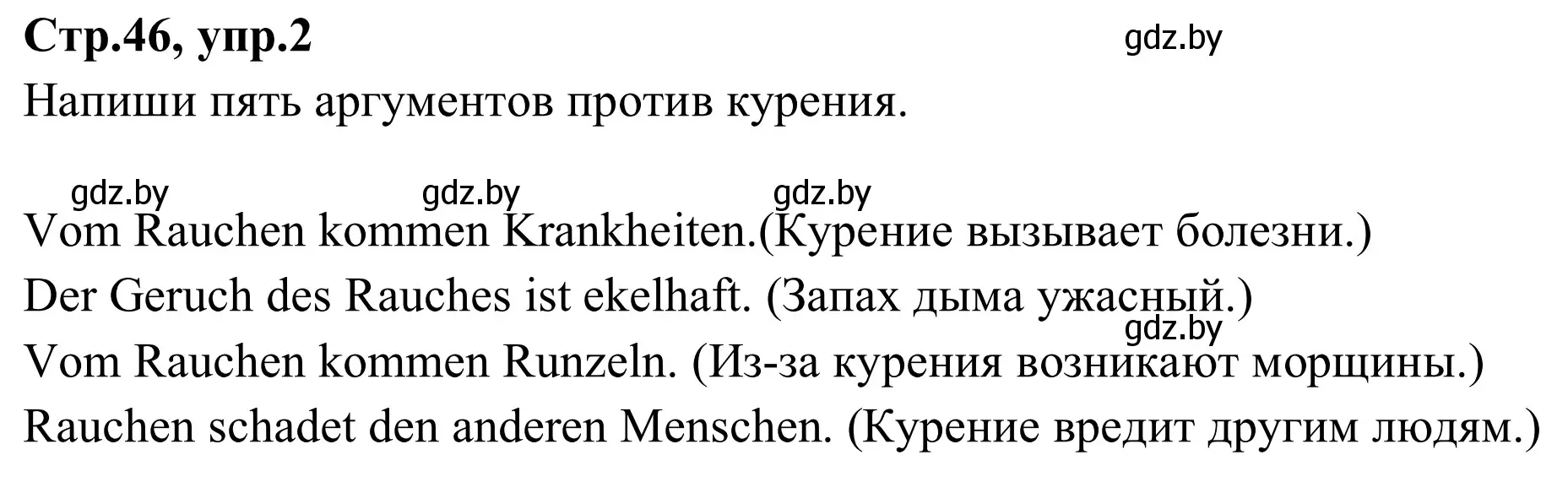 Стр.46, упр.2

gdz.by

Напиши пять аргументов против курения.

gdz.by gdz.by gdz.by

Vom Rauchen kommen Krankheiten.(Курение вызывает болезни.)

Der Geruch des Rauches ist ekelhaft. (Запах дыма ужасный.)

gdz.by

Vom Rauchen kommen Runzeln. (Из-за курения возникают морщины.)

Rauchen schadet den anderen Menschen. (Курение вредит другим людям.)